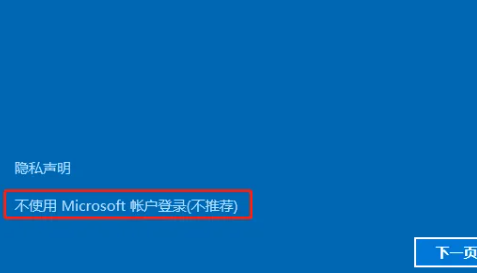 隐私声明

不使用 Microsoft 帐户登录(不推荐)

下一页